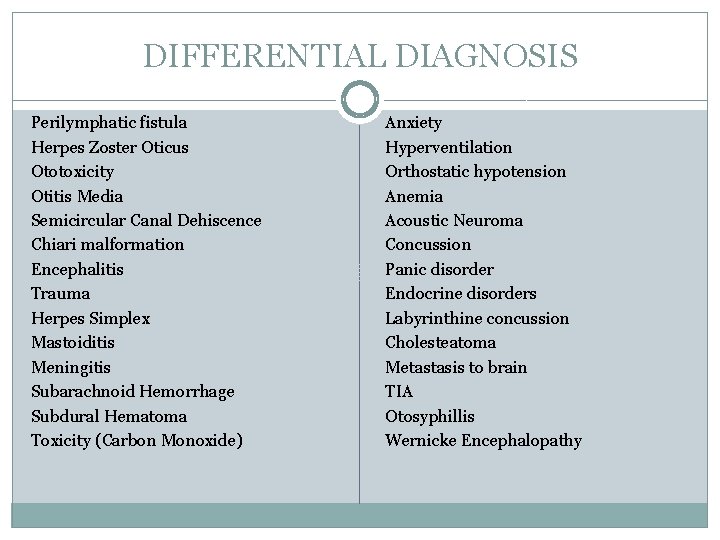 DIFFERENTIAL DIAGNOSIS

Perilymphatic fistula
Herpes Zoster Oticus
Ototoxicity
Otitis Media
Semicircular Canal Dehiscence
Chiari malformation
Encephalitis
Trauma
Herpes Simplex
Mastoiditis
Meningitis
Subarachnoid Hemorrhage
Subdural Hematoma
Toxicity (Carbon Monoxide)

Anxiety
Hyperventilation
Orthostatic hypotension
Anemia
Acoustic Neuroma
Concussion
Panic disorder
Endocrine disorders
Labyrinthine concussion
Cholesteatoma
Metastasis to brain
TIA
Otosyphillis
Wernicke Encephalopathy